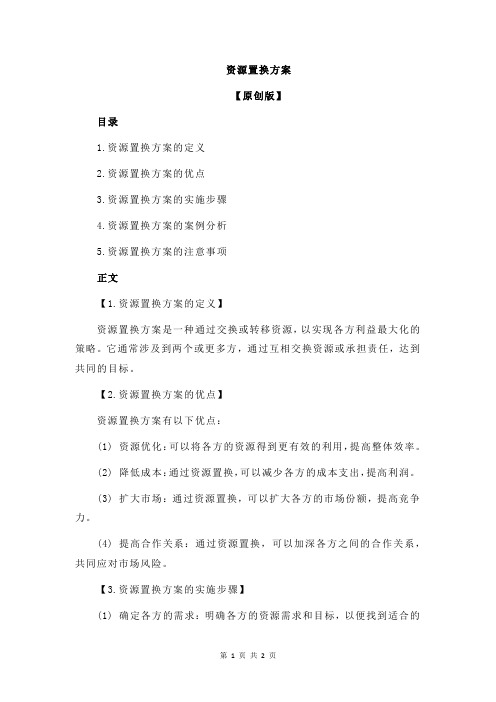 资源置换方案

【原创版】

目录

1.资源置换方案的定义

2.资源置换方案的优点

3.资源置换方案的实施步骤

4.资源置换方案的案例分析

5.资源置换方案的注意事项

正文

【1.资源置换方案的定义】

资源置换方案是一种通过交换或转移资源，以实现各方利益最大化的策略。它通常涉及到两个或更多方，通过互相交换资源或承担责任，达到共同的目标。

【2.资源置换方案的优点】

资源置换方案有以下优点：

(1) 资源优化：可以将各方的资源得到更有效的利用，提高整体效率。

(2) 降低成本：通过资源置换，可以减少各方的成本支出，提高利润。

(3) 扩大市场：通过资源置换，可以扩大各方的市场份额，提高竞争力。

(4) 提高合作关系：通过资源置换，可以加深各方之间的合作关系，共同应对市场风险。

【3.资源置换方案的实施步骤】

(1) 确定各方的需求：明确各方的资源需求和目标，以便找到适合的

第 1 页 共 2 页